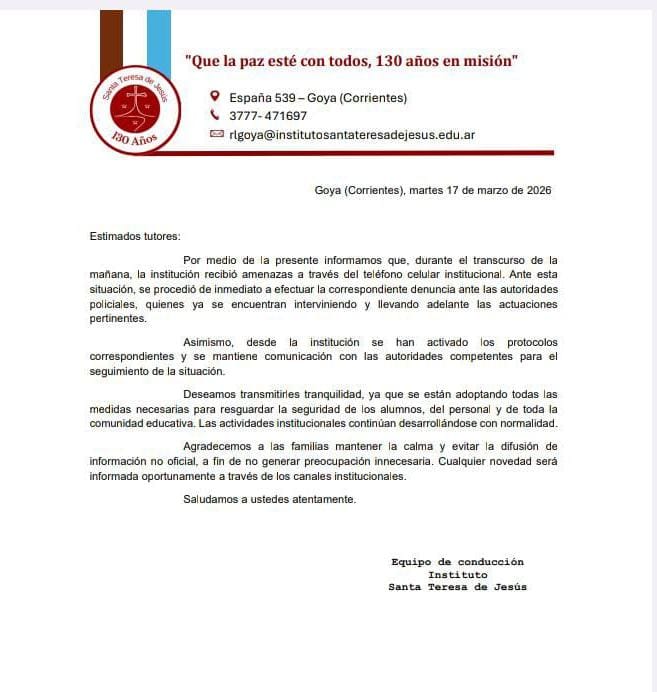 Santa Teresa de Jesús
130 Años

"Que la paz esté con todos, 130 años en misión"

España 539 – Goya (Corrientes)
3777- 471697
rlgoya@institutosantateresadejesus.edu.ar

Goya (Corrientes), martes 17 de marzo de 2026

Estimados tutores:

Por medio de la presente informamos que, durante el transcurso de la mañana, la institución recibió amenazas a través del teléfono celular institucional. Ante esta situación, se procedió de inmediato a efectuar la correspondiente denuncia ante las autoridades policiales, quienes ya se encuentran interviniendo y llevando adelante las actuaciones pertinentes.

Asimismo, desde la institución se han activado los protocolos correspondientes y se mantiene comunicación con las autoridades competentes para el seguimiento de la situación.

Deseamos transmitirles tranquilidad, ya que se están adoptando todas las medidas necesarias para resguardar la seguridad de los alumnos, del personal y de toda la comunidad educativa. Las actividades institucionales continúan desarrollándose con normalidad.

Agradecemos a las familias mantener la calma y evitar la difusión de información no oficial, a fin de no generar preocupación innecesaria. Cualquier novedad será informada oportunamente a través de los canales institucionales.

Saludamos a ustedes atentamente.

Equipo de conducción
Instituto
Santa Teresa de Jesús